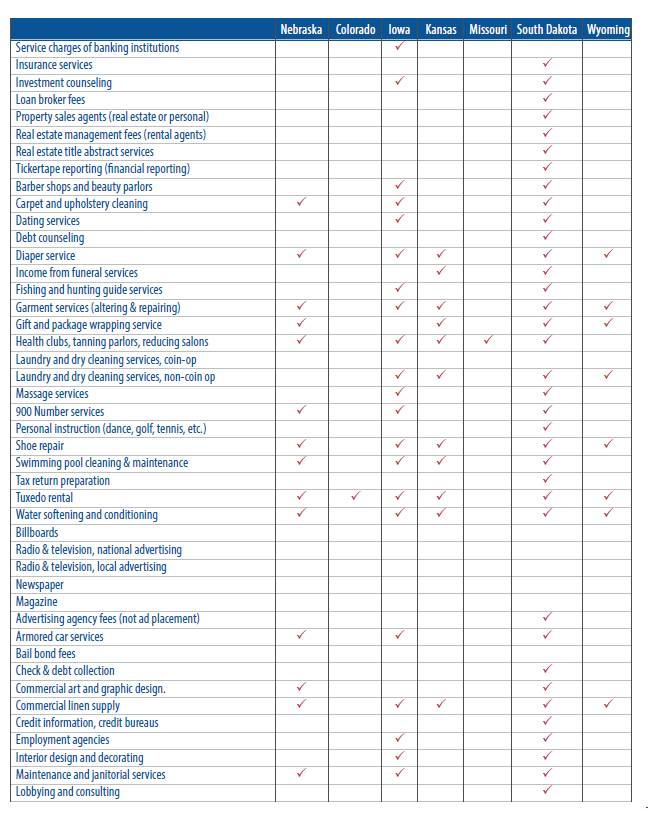 | | Nebraska | Colorado | Iowa | Kansas | Missouri | South Dakota | Wyoming |
|---|---|---|---|---|---|---|---|
| Service charges of banking institutions | | | ✓ | | | | |
| Insurance services | | | | | | ✓ | |
| Investment counseling | | | ✓ | | | ✓ | |
| Loan broker fees | | | | | | ✓ | |
| Property sales agents (real estate or personal) | | | | | | ✓ | |
| Real estate management fees (rental agents) | | | | | | ✓ | |
| Real estate title abstract services | | | | | | ✓ | |
| Tickertape reporting (financial reporting) | | | | | | ✓ | |
| Barber shops and beauty parlors | | | ✓ | | | ✓ | |
| Carpet and upholstery cleaning | ✓ | | ✓ | | | ✓ | |
| Dating services | | | ✓ | | | ✓ | |
| Debt counseling | | | | | | ✓ | |
| Diaper service | ✓ | | ✓ | ✓ | | ✓ | ✓ |
| Income from funeral services | | | | ✓ | | ✓ | |
| Fishing and hunting guide services | | | ✓ | | | ✓ | |
| Garment services (altering & repairing) | ✓ | | ✓ | ✓ | | ✓ | ✓ |
| Gift and package wrapping service | ✓ | | | ✓ | | ✓ | ✓ |
| Health clubs, tanning parlors, reducing salons | ✓ | | ✓ | ✓ | ✓ | ✓ | |
| Laundry and dry cleaning services, coin-op | | | | | | | |
| Laundry and dry cleaning services, non-coin op | | | ✓ | ✓ | | ✓ | ✓ |
| Massage services | | | ✓ | | | ✓ | |
| 900 Number services | ✓ | | ✓ | | | ✓ | |
| Personal instruction (dance, golf, tennis, etc.) | | | | | | ✓ | |
| Shoe repair | ✓ | | ✓ | ✓ | | ✓ | ✓ |
| Swimming pool cleaning & maintenance | ✓ | | ✓ | ✓ | | ✓ | |
| Tax return preparation | | | | | | ✓ | |
| Tuxedo rental | ✓ | ✓ | ✓ | ✓ | | ✓ | ✓ |
| Water softening and conditioning | ✓ | | ✓ | ✓ | | ✓ | ✓ |
| Billboards | | | | | | | |
| Radio & television, national advertising | | | | | | | |
| Radio & television, local advertising | | | | | | | |
| Newspaper | | | | | | | |
| Magazine | | | | | | | |
| Advertising agency fees (not ad placement) | | | | | | ✓ | |
| Armored car services | ✓ | | ✓ | | | ✓ | |
| Bail bond fees | | | | | | | |
| Check & debt collection | | | | | | ✓ | |
| Commercial art and graphic design. | ✓ | | | | | ✓ | |
| Commercial linen supply | ✓ | | ✓ | ✓ | | ✓ | ✓ |
| Credit information, credit bureaus | | | | | | ✓ | |
| Employment agencies | | | ✓ | | | ✓ | |
| Interior design and decorating | | | ✓ | | | ✓ | |
| Maintenance and janitorial services | ✓ | | ✓ | | | ✓ | |
| Lobbying and consulting | | | | | | ✓ | |